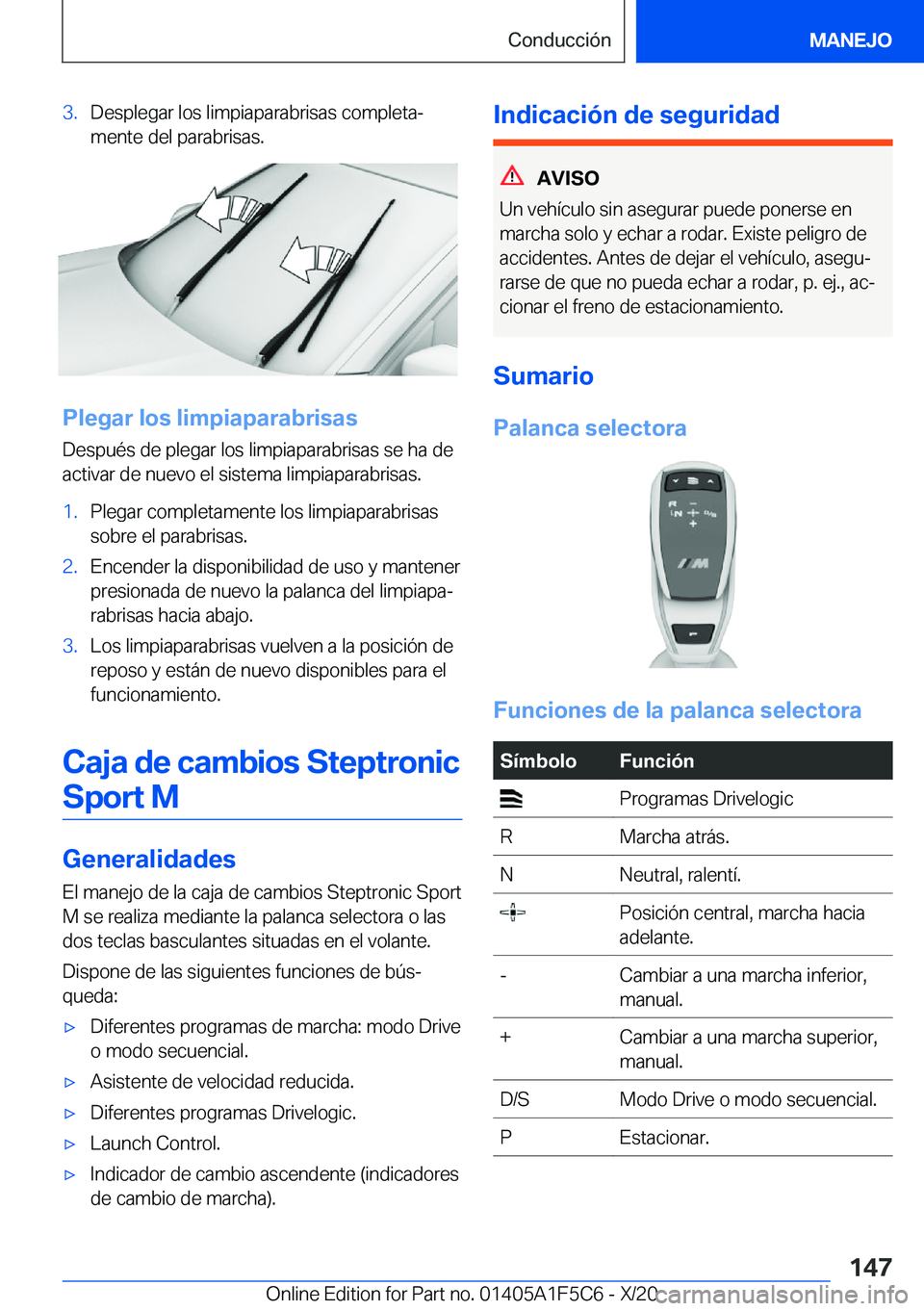 Conducción

MANEJO

3. Desplegar los limpiaparabrisas completamente del parabrisas.

Plegar los limpiaparabrisas

Después de plegar los limpiaparabrisas se ha de activar de nuevo el sistema limpiaparabrisas.

1. Plegar completamente los limpiaparabrisas sobre el parabrisas.
2. Encender la disponibilidad de uso y mantener presionada de nuevo la palanca del limpiaparabrisas hacia abajo.
3. Los limpiaparabrisas vuelven a la posición de reposo y están de nuevo disponibles para el funcionamiento.

Caja de cambios Steptronic Sport M

Generalidades

El manejo de la caja de cambios Steptronic Sport M se realiza mediante la palanca selectora o las dos teclas basculantes situadas en el volante.

Dispone de las siguientes funciones de búsqueda:

▷ Diferentes programas de marcha: modo Drive o modo secuencial.
▷ Asistente de velocidad reducida.
▷ Diferentes programas Drivelogic.
▷ Launch Control.
▷ Indicador de cambio ascendente (indicadores de cambio de marcha).

Indicación de seguridad

AVISO

Un vehículo sin asegurar puede ponerse en marcha solo y echar a rodar. Existe peligro de accidentes. Antes de dejar el vehículo, asegurarse de que no pueda echar a rodar, p. ej., accionar el freno de estacionamiento.

Sumario

Palanca selectora

R
N
D/S
M

Funciones de la palanca selectora

| Símbolo | Función |
|---|---|
|  | Programas Drivelogic |
| R | Marcha atrás. |
| N | Neutral, ralentí. |
|  | Posición central, marcha hacia adelante. |
| - | Cambiar a una marcha inferior, manual. |
| + | Cambiar a una marcha superior, manual. |
| D/S | Modo Drive o modo secuencial. |
| P | Estacionar. |

147

Online Edition for Part no. 01405A1F5C6 - X/20

carmanualsonline.info